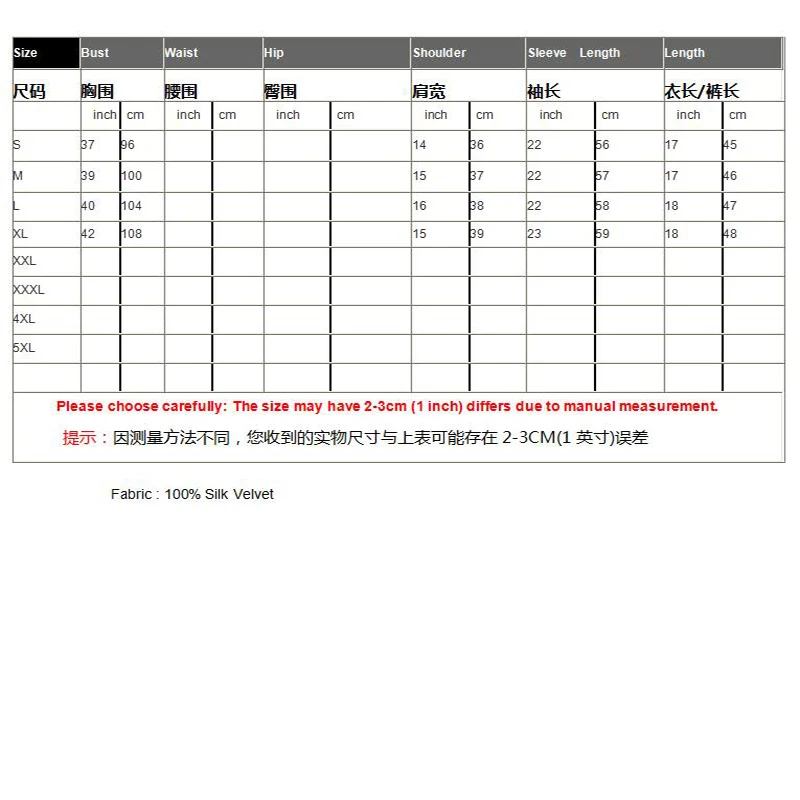 | Size | Bust | | Waist | | Hip | | Shoulder | | Sleeve Length | | Length | |
|---|---|---|---|---|---|---|---|---|---|---|---|---|
| 尺码 | 胸围 | | 腰围 | | 臀围 | | 肩宽 | | 袖长 | | 衣长/裤长 | |
| | inch | cm | inch | cm | inch | cm | inch | cm | inch | cm | inch | cm |
| S | 37 | 96 | | | | | 14 | 36 | 22 | 56 | 17 | 45 |
| M | 39 | 100 | | | | | 15 | 37 | 22 | 57 | 17 | 46 |
| L | 40 | 104 | | | | | 16 | 38 | 22 | 58 | 18 | 47 |
| XL | 42 | 108 | | | | | 15 | 39 | 23 | 59 | 18 | 48 |
| XXL | | | | | | | | | | | | |
| XXXL | | | | | | | | | | | | |
| 4XL | | | | | | | | | | | | |
| 5XL | | | | | | | | | | | | |
| | | | | | | | | | | | | |

Please choose carefully: The size may have 2-3cm (1 inch) differs due to manual measurement.

提示：因测量方法不同，您收到的实物尺寸与上表可能存在 2-3CM(1 英寸)误差

Fabric : 100% Silk Velvet